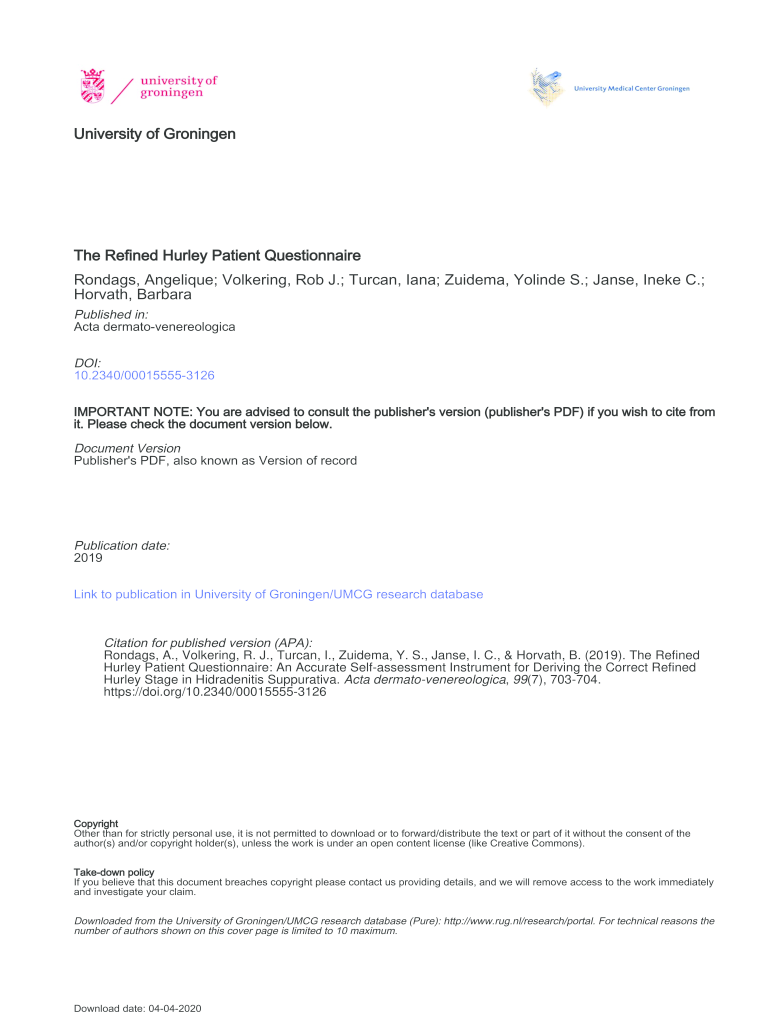 university of groningen

University Medical Center Groningen

University of Groningen

The Refined Hurley Patient Questionnaire

Rondags, Angelique; Volkering, Rob J.; Turcan, Iana; Zuidema, Yolinde S.; Janse, Ineke C.; Horvath, Barbara

Published in:
Acta dermato-venereologica

DOI:
10.2340/00015555-3126

IMPORTANT NOTE: You are advised to consult the publisher's version (publisher's PDF) if you wish to cite from it. Please check the document version below.

Document Version
Publisher's PDF, also known as Version of record

Publication date:
2019

Link to publication in University of Groningen/UMCG research database

Citation for published version (APA):
Rondags, A., Volkering, R. J., Turcan, I., Zuidema, Y. S., Janse, I. C., & Horvath, B. (2019). The Refined Hurley Patient Questionnaire: An Accurate Self-assessment Instrument for Deriving the Correct Refined Hurley Stage in Hidradenitis Suppurativa. Acta dermato-venereologica, 99(7), 703-704. https://doi.org/10.2340/00015555-3126

Copyright
Other than for strictly personal use, it is not permitted to download or to forward/distribute the text or part of it without the consent of the author(s) and/or copyright holder(s), unless the work is under an open content license (like Creative Commons).

Take-down policy
If you believe that this document breaches copyright please contact us providing details, and we will remove access to the work immediately and investigate your claim.

Downloaded from the University of Groningen/UMCG research database (Pure): http://www.rug.nl/research/portal. For technical reasons the number of authors shown on this cover page is limited to 10 maximum.

Download date: 04-04-2020